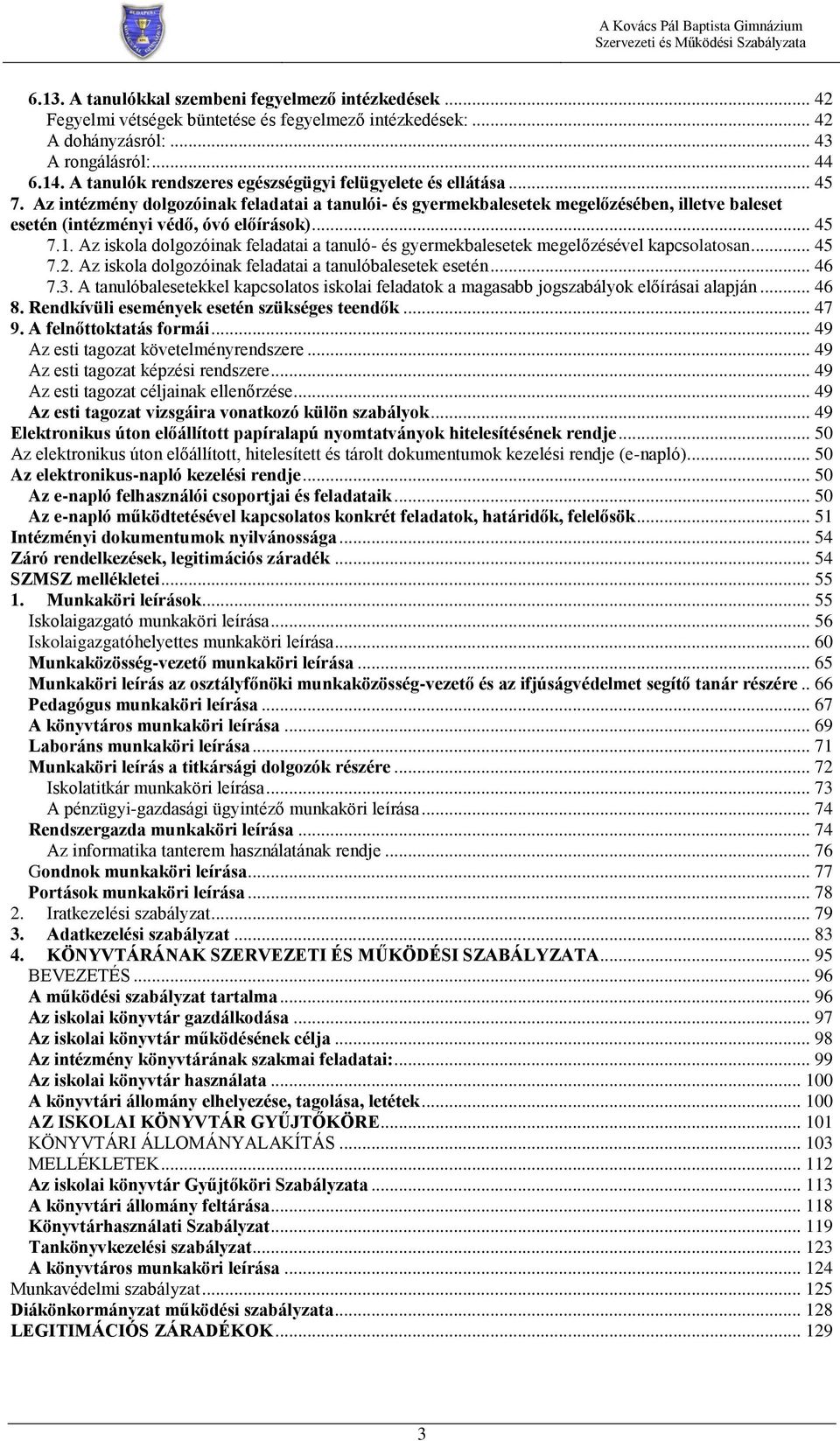 A Kovács Pál Baptista Gimnázium
Szervezeti és Működési Szabályzata

6.13. A tanulókkal szembeni fegyelmező intézkedések ... 42
Fegyelmi vétségek büntetése és fegyelmező intézkedések: ... 42
A dohányzásról: ... 43
A rongálásról: ... 44
6.14. A tanulók rendszeres egészségügyi felügyelete és ellátása ... 45
7. Az intézmény dolgozóinak feladatai a tanulói- és gyermekbalesetek megelőzésében, illetve baleset esetén (intézményi védő, óvó előírások) ... 45
7.1. Az iskola dolgozóinak feladatai a tanuló- és gyermekbalesetek megelőzésével kapcsolatosan ... 45
7.2. Az iskola dolgozóinak feladatai a tanulóbalesetek esetén ... 46
7.3. A tanulóbalesetekkel kapcsolatos iskolai feladatok a magasabb jogszabályok előírásai alapján ... 46
8. Rendkívüli események esetén szükséges teendők ... 47
9. A felnőttoktatás formái ... 49
Az esti tagozat követelményrendszere ... 49
Az esti tagozat képzési rendszere ... 49
Az esti tagozat céljainak ellenőrzése ... 49
Az esti tagozat vizsgáira vonatkozó külön szabályok ... 49
Elektronikus úton előállított papíralapú nyomtatványok hitelesítésének rendje ... 50
Az elektronikus úton előállított, hitelesített és tárolt dokumentumok kezelési rendje (e-napló) ... 50
Az elektronikus-napló kezelési rendje ... 50
Az e-napló felhasználói csoportjai és feladataik ... 50
Az e-napló működtetésével kapcsolatos konkrét feladatok, határidők, felelősök ... 51
Intézményi dokumentumok nyilvánossága ... 54
Záró rendelkezések, legitimációs záradék ... 54
SZMSZ mellékletei ... 55
1. Munkaköri leírások ... 55
Iskolaigazgató munkaköri leírása ... 56
Iskolaigazgatóhelyettes munkaköri leírása ... 60
Munkaközösség-vezető munkaköri leírása ... 65
Munkaköri leírás az osztályfőnöki munkaközösség-vezető és az ifjúságvédelmet segítő tanár részére .. 66
Pedagógus munkaköri leírása ... 67
A könyvtáros munkaköri leírása ... 69
Laboráns munkaköri leírása ... 71
Munkaköri leírás a titkársági dolgozók részére ... 72
Iskolatitkár munkaköri leírása ... 73
A pénzügyi-gazdasági ügyintéző munkaköri leírása ... 74
Rendszergazda munkaköri leírása ... 74
Az informatika tanterem használatának rendje ... 76
Gondnok munkaköri leírása ... 77
Portások munkaköri leírása ... 78
2. Iratkezelési szabályzat ... 79
3. Adatkezelési szabályzat ... 83
4. KÖNYVTÁRÁNAK SZERVEZETI ÉS MŰKÖDÉSI SZABÁLYZATA ... 95
BEVEZETÉS ... 96
A működési szabályzat tartalma ... 96
Az iskolai könyvtár gazdálkodása ... 97
Az iskolai könyvtár működésének célja ... 98
Az intézmény könyvtárának szakmai feladatai: ... 99
Az iskolai könyvtár használata ... 100
A könyvtári állomány elhelyezése, tagolása, letétek ... 100
AZ ISKOLAI KÖNYVTÁR GYŰJTŐKÖRE ... 101
KÖNYVTÁRI ÁLLOMÁNYALAKÍTÁS ... 103
MELLÉKLETEK ... 112
Az iskolai könyvtár Gyűjtőköri Szabályzata ... 113
A könyvtári állomány feltárása ... 118
Könyvtárhasználati Szabályzat ... 119
Tankönyvkezelési szabályzat ... 123
A könyvtáros munkaköri leírása ... 124
Munkavédelmi szabályzat ... 125
Diákönkormányzat működési szabályzata ... 128
LEGITIMÁCIÓS ZÁRADÉKOK ... 129

3